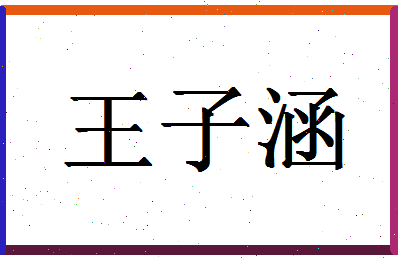 王子涵